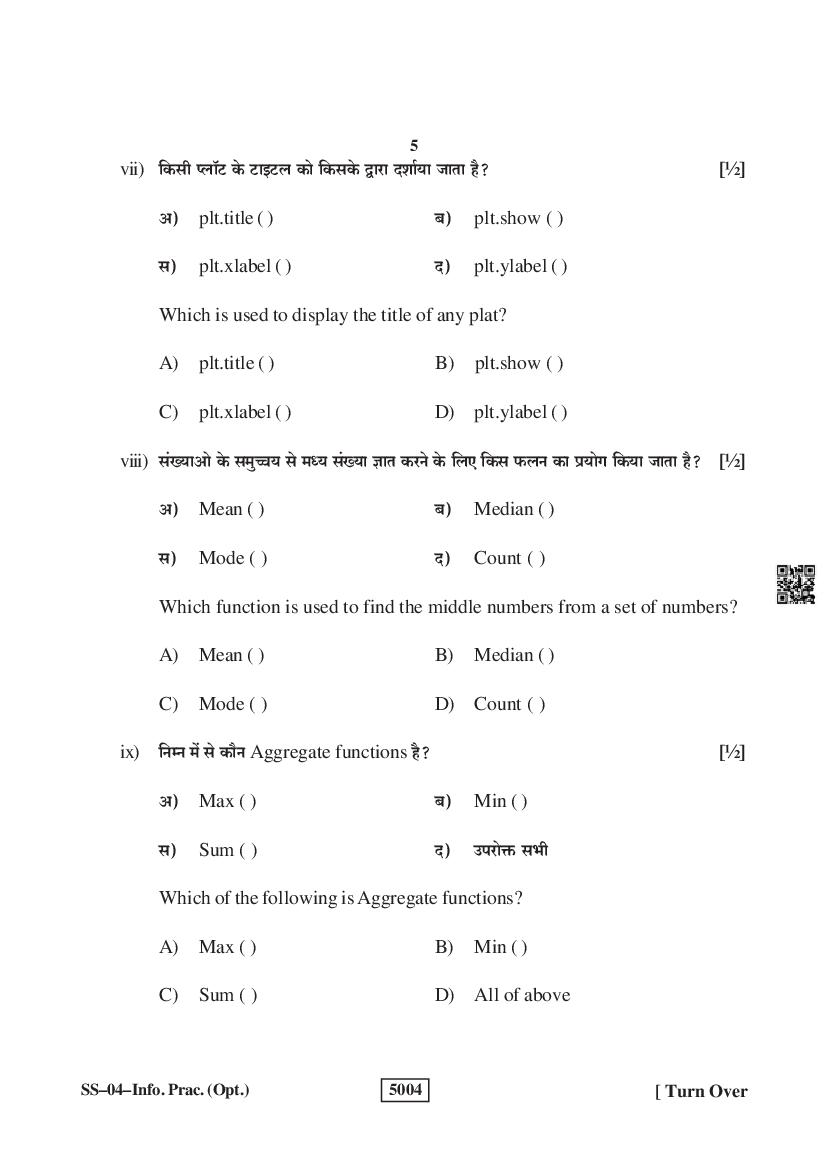 5

vii) किसी प्लॉट के टाइटल को किसके द्वारा दर्शाया जाता है? [½]

अ) plt.title ( ) ब) plt.show ( )

स) plt.xlabel ( ) द) plt.ylabel ( )

Which is used to display the title of any plat?

A) plt.title ( ) B) plt.show ( )

C) plt.xlabel ( ) D) plt.ylabel ( )

viii) संख्याओ के समुच्चय से मध्य संख्या ज्ञात करने के लिए किस फलन का प्रयोग किया जाता है? [½]

अ) Mean ( ) ब) Median ( )

स) Mode ( ) द) Count ( )

Which function is used to find the middle numbers from a set of numbers?

A) Mean ( ) B) Median ( )

C) Mode ( ) D) Count ( )

ix) निम्न में से कौन Aggregate functions है? [½]

अ) Max ( ) ब) Min ( )

स) Sum ( ) द) उपरोक्त सभी

Which of the following is Aggregate functions?

A) Max ( ) B) Min ( )

C) Sum ( ) D) All of above

SS–04–Info. Prac. (Opt.) 5004 [ Turn Over